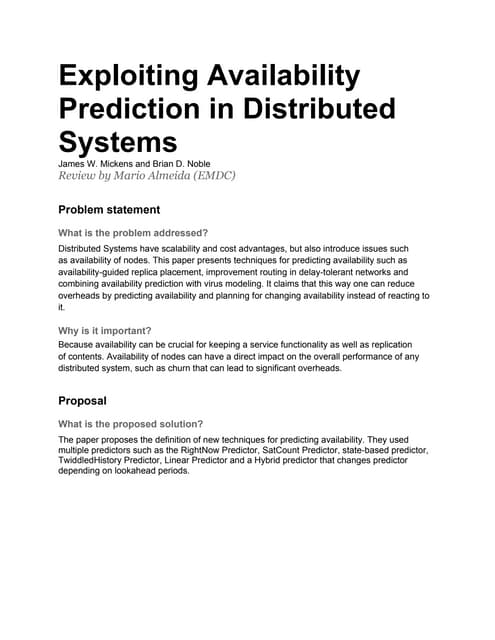 Exploiting Availability Prediction in Distributed Systems

James W. Mickens and Brian D. Noble

Review by Mario Almeida (EMDC)

Problem statement

What is the problem addressed?

Distributed Systems have scalability and cost advantages, but also introduce issues such as availability of nodes. This paper presents techniques for predicting availability such as availability-guided replica placement, improvement routing in delay-tolerant networks and combining availability prediction with virus modeling. It claims that this way one can reduce overheads by predicting availability and planning for changing availability instead of reacting to it.

Why is it important?

Because availability can be crucial for keeping a service functionality as well as replication of contents. Availability of nodes can have a direct impact on the overall performance of any distributed system, such as churn that can lead to significant overheads.

Proposal

What is the proposed solution?

The paper proposes the definition of new techniques for predicting availability. They used multiple predictors such as the RightNow Predictor, SatCount Predictor, state-based predictor, TwiddledHistory Predictor, Linear Predictor and a Hybrid predictor that changes predictor depending on lookahead periods.